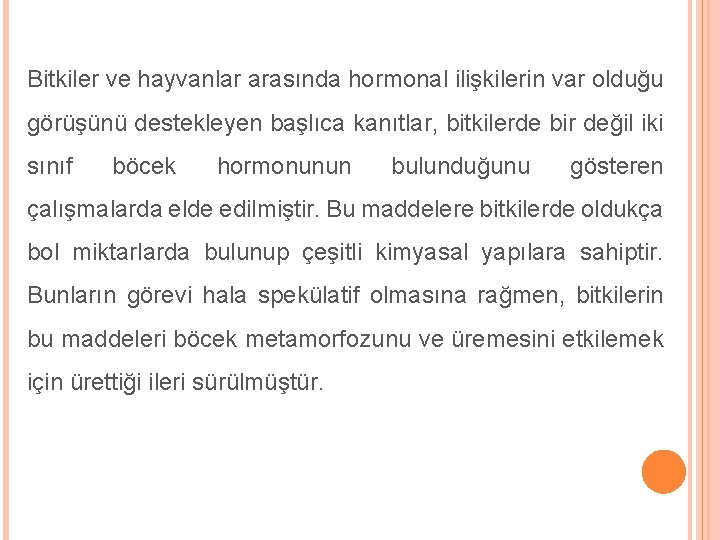 Bitkiler ve hayvanlar arasında hormonal ilişkilerin var olduğu görüşünü destekleyen başlıca kanıtlar, bitkilerde bir değil iki sınıf böcek hormonunun bulunduğunu gösteren çalışmalarda elde edilmiştir. Bu maddelere bitkilerde oldukça bol miktarlarda bulunup çeşitli kimyasal yapılara sahiptir. Bunların görevi hala spekülatif olmasına rağmen, bitkilerin bu maddeleri böcek metamorfozunu ve üremesini etkilemek için ürettiği ileri sürülmüştür.